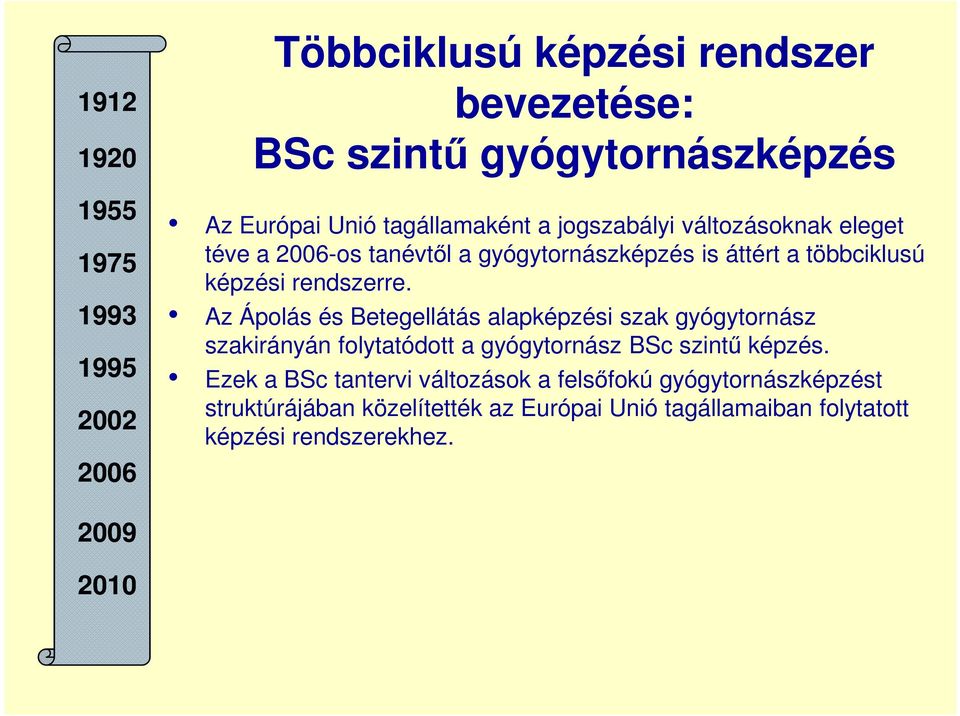 1912

1920

1955

1975

1993

1995

2002

2006

2009

2010

Többciklusú képzési rendszer bevezetése: BSc szintű gyógytornászképzés

• Az Európai Unió tagállamaként a jogszabályi változásoknak eleget téve a 2006-os tanévtől a gyógytornászképzés is áttért a többciklusú képzési rendszerre.

• Az Ápolás és Betegellátás alapképzési szak gyógytornász szakirányán folytatódott a gyógytornász BSc szintű képzés.

• Ezek a BSc tantervi változások a felsőfokú gyógytornászképzést struktúrájában közelítették az Európai Unió tagállamaiban folytatott képzési rendszerekhez.